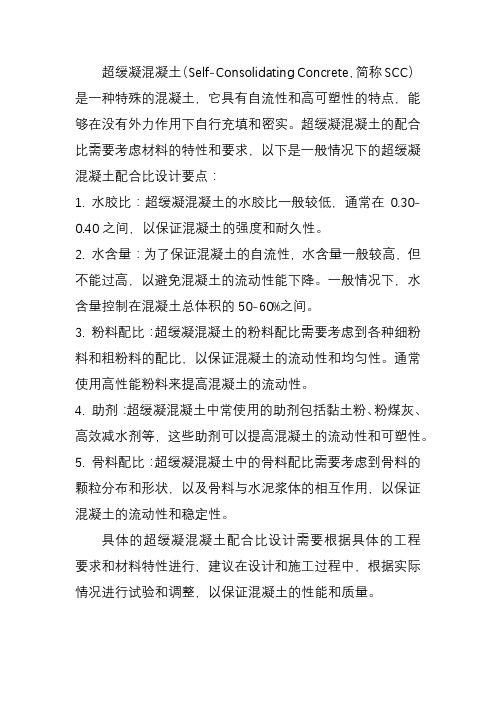 超缓凝混凝土（Self-Consolidating Concrete，简称 SCC）是一种特殊的混凝土，它具有自流性和高可塑性的特点，能够在没有外力作用下自行充填和密实。超缓凝混凝土的配合比需要考虑材料的特性和要求，以下是一般情况下的超缓凝混凝土配合比设计要点：

1. 水胶比：超缓凝混凝土的水胶比一般较低，通常在 0.30-0.40 之间，以保证混凝土的强度和耐久性。

2. 水含量：为了保证混凝土的自流性，水含量一般较高，但不能过高，以避免混凝土的流动性能下降。一般情况下，水含量控制在混凝土总体积的 50-60%之间。

3. 粉料配比：超缓凝混凝土的粉料配比需要考虑到各种细粉料和粗粉料的配比，以保证混凝土的流动性和均匀性。通常使用高性能粉料来提高混凝土的流动性。

4. 助剂：超缓凝混凝土中常使用的助剂包括黏土粉、粉煤灰、高效减水剂等，这些助剂可以提高混凝土的流动性和可塑性。

5. 骨料配比：超缓凝混凝土中的骨料配比需要考虑到骨料的颗粒分布和形状，以及骨料与水泥浆体的相互作用，以保证混凝土的流动性和稳定性。

具体的超缓凝混凝土配合比设计需要根据具体的工程要求和材料特性进行，建议在设计和施工过程中，根据实际情况进行试验和调整，以保证混凝土的性能和质量。